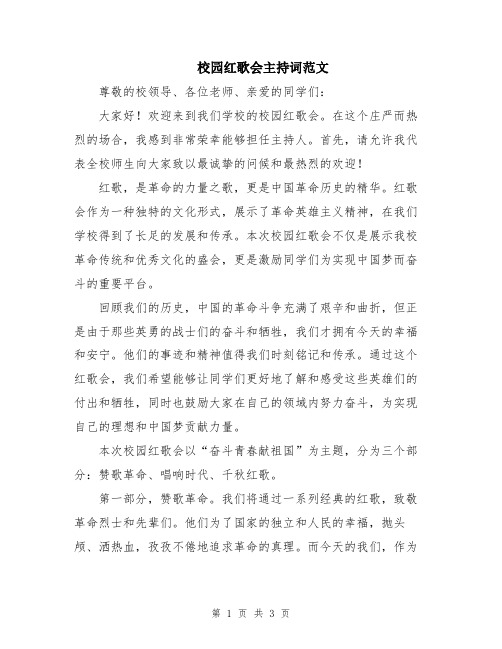 校园红歌会主持词范文

尊敬的校领导、各位老师、亲爱的同学们：

大家好！欢迎来到我们学校的校园红歌会。在这个庄严而热烈的场合，我感到非常荣幸能够担任主持人。首先，请允许我代表全校师生向大家致以最诚挚的问候和最热烈的欢迎！

红歌，是革命的力量之歌，更是中国革命历史的精华。红歌会作为一种独特的文化形式，展示了革命英雄主义精神，在我们学校得到了长足的发展和传承。本次校园红歌会不仅是展示我校革命传统和优秀文化的盛会，更是激励同学们为实现中国梦而奋斗的重要平台。

回顾我们的历史，中国的革命斗争充满了艰辛和曲折，但正是由于那些英勇的战士们的奋斗和牺牲，我们才拥有今天的幸福和安宁。他们的事迹和精神值得我们时刻铭记和传承。通过这个红歌会，我们希望能够让同学们更好地了解和感受这些英雄们的付出和牺牲，同时也鼓励大家在自己的领域内努力奋斗，为实现自己的理想和中国梦贡献力量。

本次校园红歌会以“奋斗青春献祖国”为主题，分为三个部分：赞歌革命、唱响时代、千秋红歌。

第一部分，赞歌革命。我们将通过一系列经典的红歌，致敬革命烈士和先辈们。他们为了国家的独立和人民的幸福，抛头颅、洒热血，孜孜不倦地追求革命的真理。而今天的我们，作为

第 1 页 共 3 页